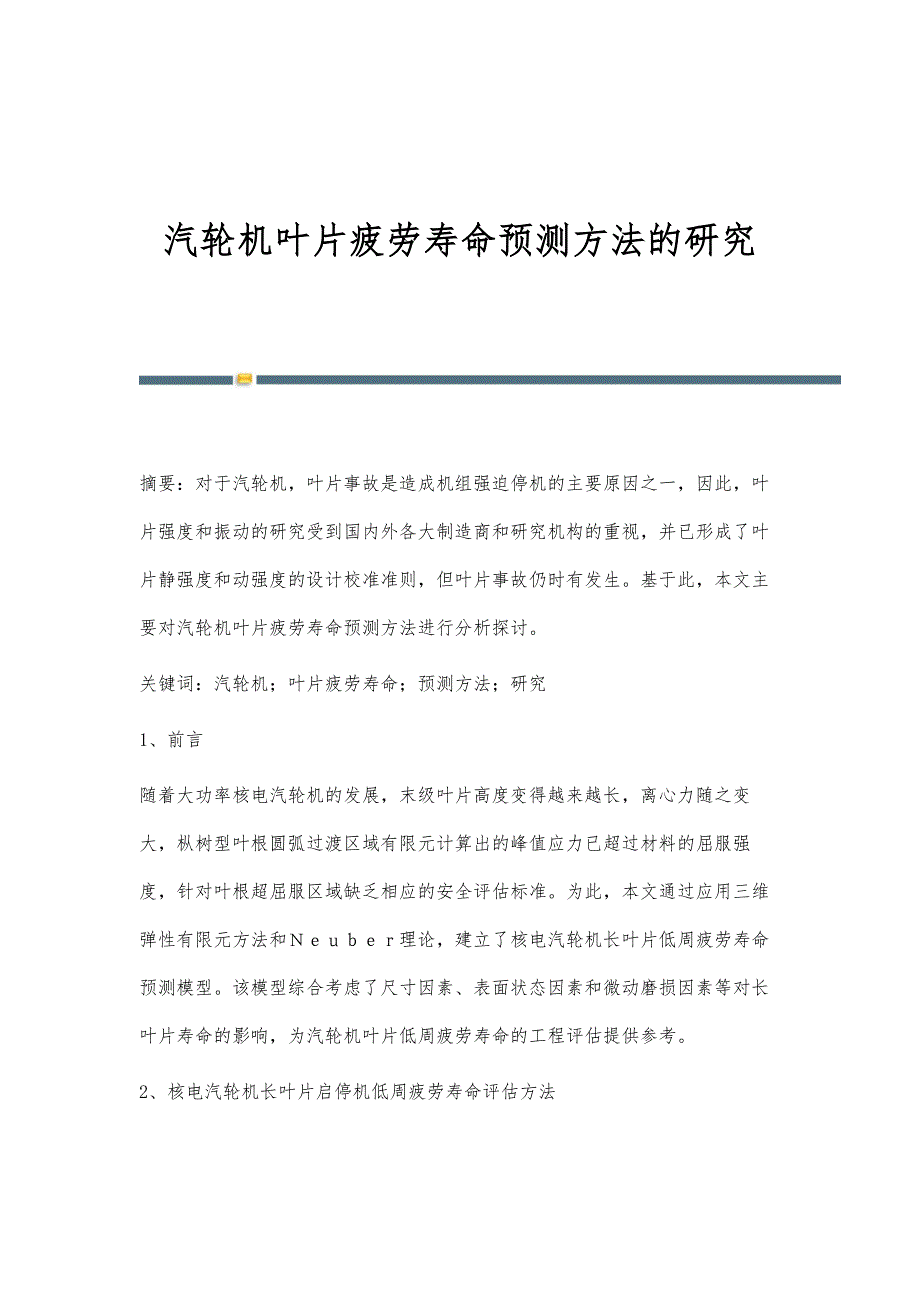 汽轮机叶片疲劳寿命预测方法的研究

摘要：对于汽轮机，叶片事故是造成机组强迫停机的主要原因之一，因此，叶片强度和振动的研究受到国内外各大制造商和研究机构的重视，并已形成了叶片静强度和动强度的设计校准准则，但叶片事故仍时有发生。基于此，本文主要对汽轮机叶片疲劳寿命预测方法进行分析探讨。

关键词：汽轮机；叶片疲劳寿命；预测方法；研究

1、前言

随着大功率核电汽轮机的发展，末级叶片高度变得越来越长，离心力随之变大，枞树型叶根圆弧过渡区域有限元计算出的峰值应力已超过材料的屈服强度，针对叶根超屈服区域缺乏相应的安全评估标准。为此，本文通过应用三维弹性有限元方法和Ｎｅｕｂｅｒ理论，建立了核电汽轮机长叶片低周疲劳寿命预测模型。该模型综合考虑了尺寸因素、表面状态因素和微动磨损因素等对长叶片寿命的影响，为汽轮机叶片低周疲劳寿命的工程评估提供参考。

2、核电汽轮机长叶片启停机低周疲劳寿命评估方法